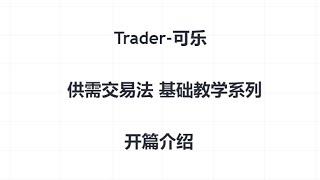 Trader-可乐

供需交易法 基础教学系列

开篇介绍